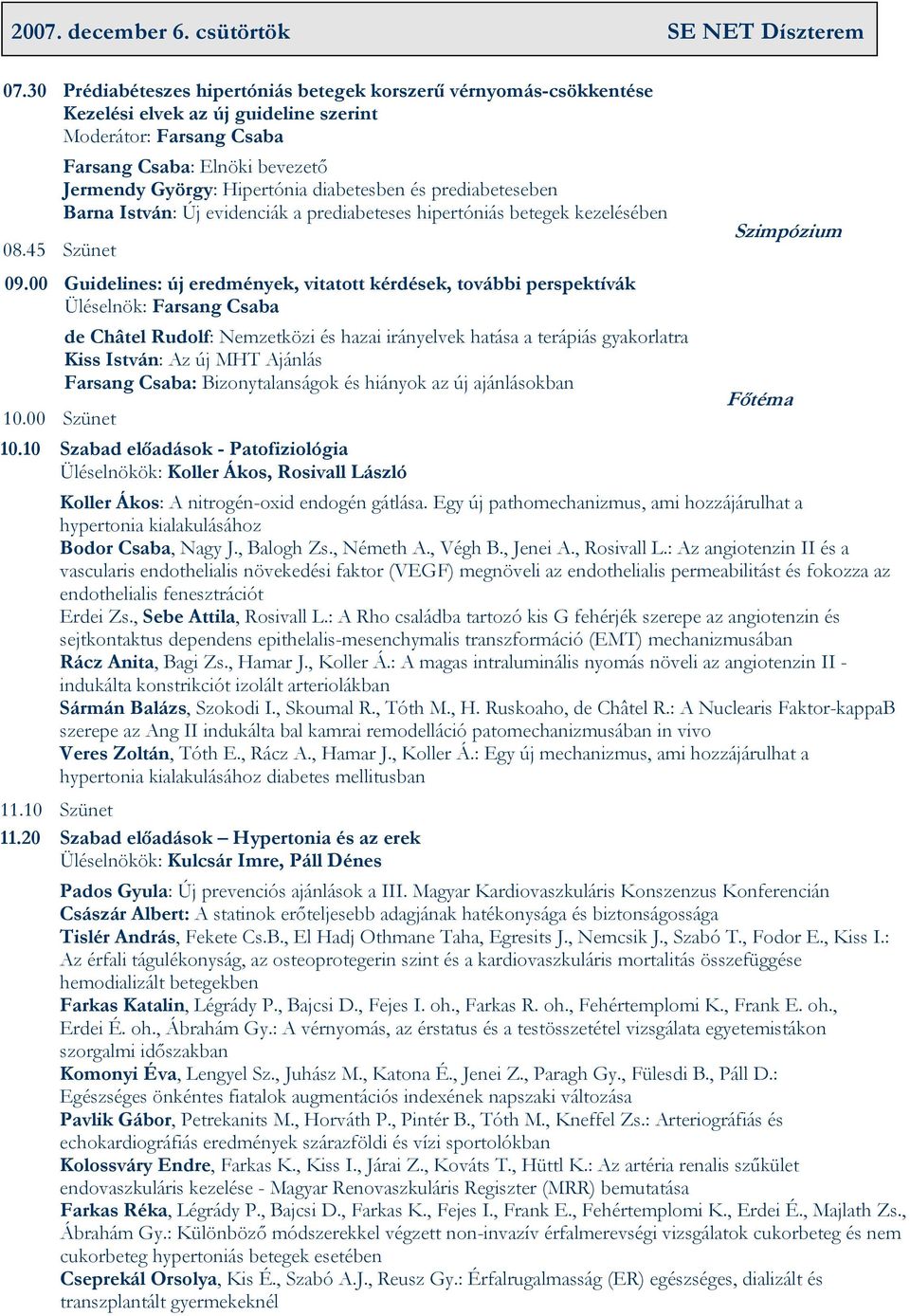 2007. december 6. csütörtök SE NET Díszterem

07.30 Prédiabéteszes hipertóniás betegek korszerű vérnyomás-csökkentése
Kezelési elvek az új guideline szerint
Moderátor: Farsang Csaba

Farsang Csaba: Elnöki bevezető
Jermendy György: Hipertónia diabetesben és prediabeteseben
Barna István: Új evidenciák a prediabeteses hipertóniás betegek kezelésében

Szimpózium

08.45 Szünet

09.00 Guidelines: új eredmények, vitatott kérdések, további perspektívák
Üléselnök: Farsang Csaba

de Châtel Rudolf: Nemzetközi és hazai irányelvek hatása a terápiás gyakorlatra
Kiss István: Az új MHT Ajánlás
Farsang Csaba: Bizonytalanságok és hiányok az új ajánlásokban

Főtéma

10.00 Szünet

10.10 Szabad előadások - Patofiziológia
Üléselnökök: Koller Ákos, Rosivall László

Koller Ákos: A nitrogén-oxid endogén gátlása. Egy új pathomechanizmus, ami hozzájárulhat a hypertonia kialakulásához
Bodor Csaba, Nagy J., Balogh Zs., Németh A., Végh B., Jenei A., Rosivall L.: Az angiotenzin II és a vascularis endothelialis növekedési faktor (VEGF) megnöveli az endothelialis permeabilitást és fokozza az endothelialis fenesztrációt
Erdei Zs., Sebe Attila, Rosivall L.: A Rho családba tartozó kis G fehérjék szerepe az angiotenzin és sejtkontaktus dependens epithelalis-mesenchymalis transzformáció (EMT) mechanizmusában
Rácz Anita, Bagi Zs., Hamar J., Koller Á.: A magas intraluminális nyomás növeli az angiotenzin II - indukálta konstrikciót izolált arteriolákban
Sármán Balázs, Szokodi I., Skoumal R., Tóth M., H. Ruskoaho, de Châtel R.: A Nuclearis Faktor-kappaB szerepe az Ang II indukálta bal kamrai remodelláció patomechanizmusában in vivo
Veres Zoltán, Tóth E., Rácz A., Hamar J., Koller Á.: Egy új mechanizmus, ami hozzájárulhat a hypertonia kialakulásához diabetes mellitusban

11.10 Szünet

11.20 Szabad előadások – Hypertonia és az erek
Üléselnökök: Kulcsár Imre, Páll Dénes

Pados Gyula: Új prevenciós ajánlások a III. Magyar Kardiovaszkuláris Konszenzus Konferencián
Császár Albert: A statinok erőteljesebb adagjának hatékonysága és biztonságossága
Tislér András, Fekete Cs.B., El Hadj Othmane Taha, Egresits J., Nemcsik J., Szabó T., Fodor E., Kiss I.: Az érfali tágulékonyság, az osteoprotegerin szint és a kardiovaszkuláris mortalitás összefüggése hemodializált betegekben
Farkas Katalin, Légrády P., Bajcsi D., Fejes I. oh., Farkas R. oh., Fehértemplomi K., Frank E. oh., Erdei É. oh., Ábrahám Gy.: A vérnyomás, az érstatus és a testösszetétel vizsgálata egyetemistákon szorgalmi időszakban
Komonyi Éva, Lengyel Sz., Juhász M., Katona É., Jenei Z., Paragh Gy., Fülesdi B., Páll D.: Egészséges önkéntes fiatalok augmentációs indexének napszaki változása
Pavlik Gábor, Petrekanits M., Horváth P., Pintér B., Tóth M., Kneffel Zs.: Arteriográfiás és echokardiográfiás eredmények szárazföldi és vízi sportolókban
Kolossváry Endre, Farkas K., Kiss I., Járai Z., Kováts T., Hüttl K.: Az artéria renalis szűkület endovaszkuláris kezelése - Magyar Renovaszkuláris Regiszter (MRR) bemutatása
Farkas Réka, Légrády P., Bajcsi D., Farkas K., Fejes I., Frank E., Fehértemplomi K., Erdei É., Majlath Zs., Ábrahám Gy.: Különböző módszerekkel végzett non-invazív érfalmerevségi vizsgálatok cukorbeteg és nem cukorbeteg hypertoniás betegek esetében
Cseprekál Orsolya, Kis É., Szabó A.J., Reusz Gy.: Érfalrugalmasság (ER) egészséges, dializált és transzplantált gyermekeknél